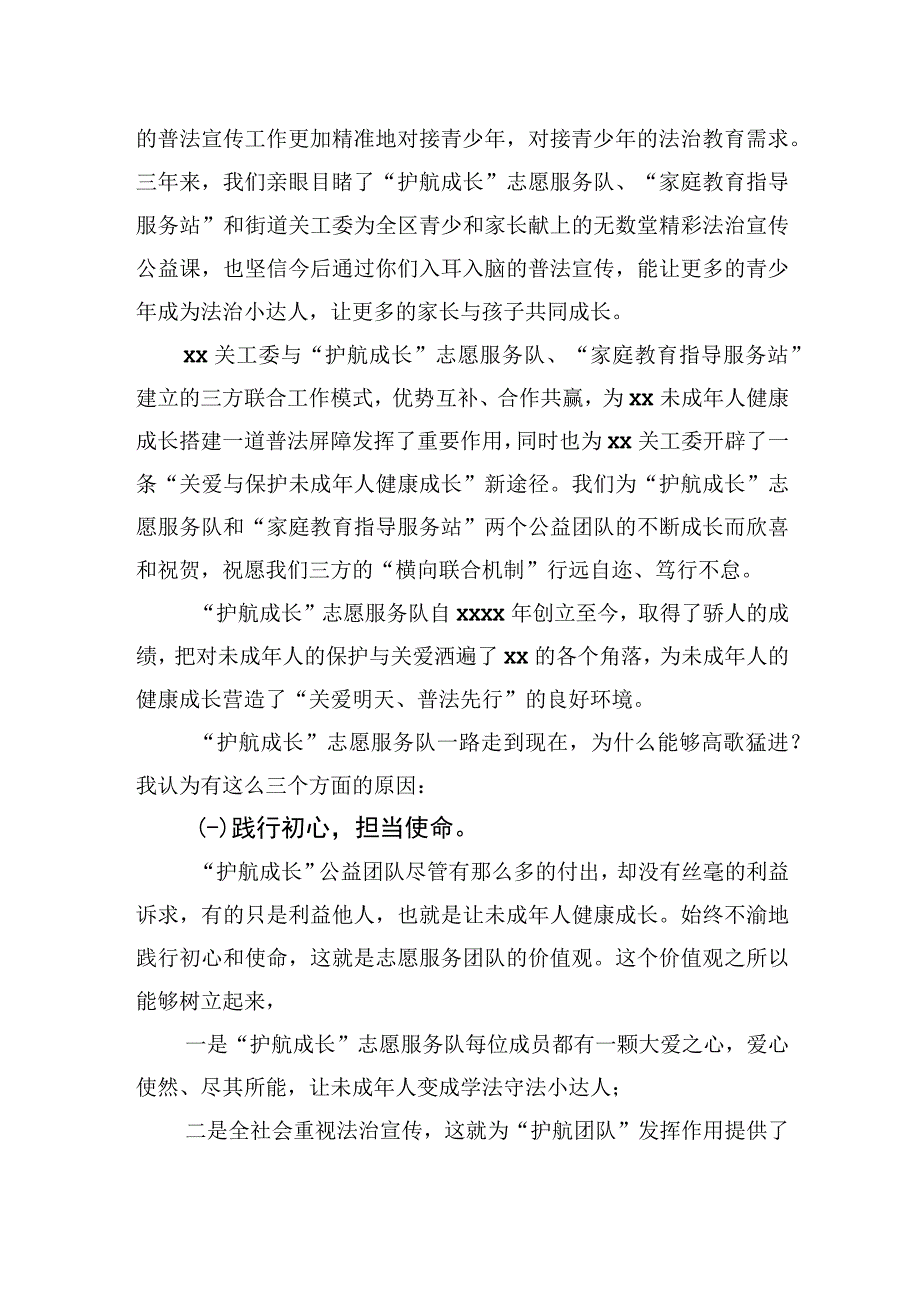 的普法宣传工作更加精准地对接青少年，对接青少年的法治教育需求。三年来，我们亲眼目睹了“护航成长”志愿服务队、“家庭教育指导服务站”和街道关工委为全区青少和家长献上的无数堂精彩法治宣传公益课，也坚信今后通过你们入耳入脑的普法宣传，能让更多的青少年成为法治小达人，让更多的家长与孩子共同成长。

xx关工委与“护航成长”志愿服务队、“家庭教育指导服务站”建立的三方联合工作模式，优势互补、合作共赢，为xx未成年人健康成长搭建一道普法屏障发挥了重要作用，同时也为xx关工委开辟了一条“关爱与保护未成年人健康成长”新途径。我们为“护航成长”志愿服务队和“家庭教育指导服务站”两个公益团队的不断成长而欣喜和祝贺，祝愿我们三方的“横向联合机制”行远自迩、笃行不怠。

“护航成长”志愿服务队自xxxx年创立至今，取得了骄人的成绩，把对未成年人的保护与关爱洒遍了xx的各个角落，为未成年人的健康成长营造了“关爱明天、普法先行”的良好环境。

“护航成长”志愿服务队一路走到现在，为什么能够高歌猛进？我认为有这么三个方面的原因：

(一)践行初心，担当使命。

“护航成长”公益团队尽管有那么多的付出，却没有丝毫的利益诉求，有的只是利益他人，也就是让未成年人健康成长。始终不渝地践行初心和使命，这就是志愿服务团队的价值观。这个价值观之所以能够树立起来，

一是“护航成长”志愿服务队每位成员都有一颗大爱之心，爱心使然、尽其所能，让未成年人变成学法守法小达人；

二是全社会重视法治宣传，这就为“护航团队”发挥作用提供了